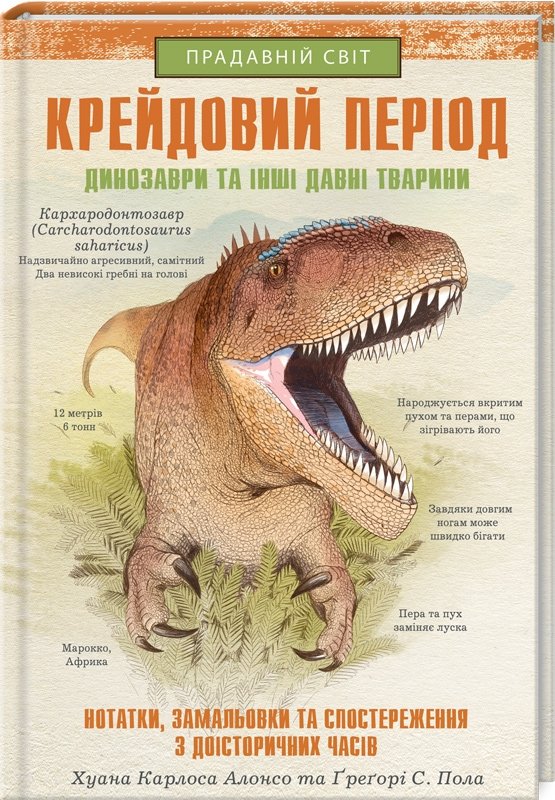 ПРАДАВНІЙ СВІТ

КРЕЙДОВИЙ ПЕРІОД

ДИНОЗАВРИ ТА ІНШІ ДАВНІ ТВАРИНИ

Кархародонтозавр (Carcharodontosaurus saharicus)
Надзвичайно агресивний, самітний
Два невисокі гребні на голові

12 метрів
6 тонн

Народжується вкритим пухом та перами, що зігрівають його

Завдяки довгим ногам може швидко бігати

Пера та пух заміняє луска

Марокко, Африка

НОТАТКИ, ЗАМАЛЬОВКИ ТА СПОСТЕРЕЖЕННЯ З ДОІСТОРИЧНИХ ЧАСІВ

Хуана Карлоса Алонсо та Ґреґорі С. Пола